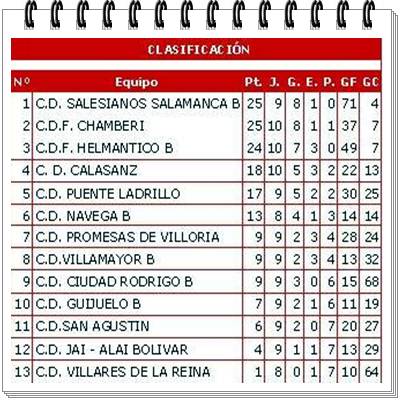 CLASIFICACIÓN

| Nº | Equipo | Pt. | J. | G. | E. | P. | GF | GC |
|---|---|---|---|---|---|---|---|---|
| 1 | C.D. SALESIANOS SALAMANCA B | 25 | 9 | 8 | 1 | 0 | 71 | 4 |
| 2 | C.D.F. CHAMBERI | 25 | 10 | 8 | 1 | 1 | 37 | 7 |
| 3 | C.D.F. HELMANTICO B | 24 | 10 | 7 | 3 | 0 | 49 | 7 |
| 4 | C. D. CALASANZ | 18 | 10 | 5 | 3 | 2 | 22 | 13 |
| 5 | C.D. PUENTE LADRILLO | 17 | 9 | 5 | 2 | 2 | 30 | 25 |
| 6 | C.D. NAVEGA B | 13 | 8 | 4 | 1 | 3 | 14 | 14 |
| 7 | C.D. PROMESAS DE VILLORIA | 9 | 9 | 2 | 3 | 4 | 28 | 24 |
| 8 | C.D.VILLAMAYOR B | 9 | 9 | 2 | 3 | 4 | 13 | 32 |
| 9 | C.D. CIUDAD RODRIGO B | 9 | 9 | 3 | 0 | 6 | 15 | 68 |
| 10 | C.D. GUIJUELO B | 7 | 9 | 2 | 1 | 6 | 11 | 19 |
| 11 | C.D.SAN AGUSTIN | 6 | 9 | 2 | 0 | 7 | 20 | 27 |
| 12 | C.D. JAI - ALAI BOLIVAR | 4 | 9 | 1 | 1 | 7 | 13 | 29 |
| 13 | C.D. VILLARES DE LA REINA | 1 | 8 | 0 | 1 | 7 | 10 | 64 |